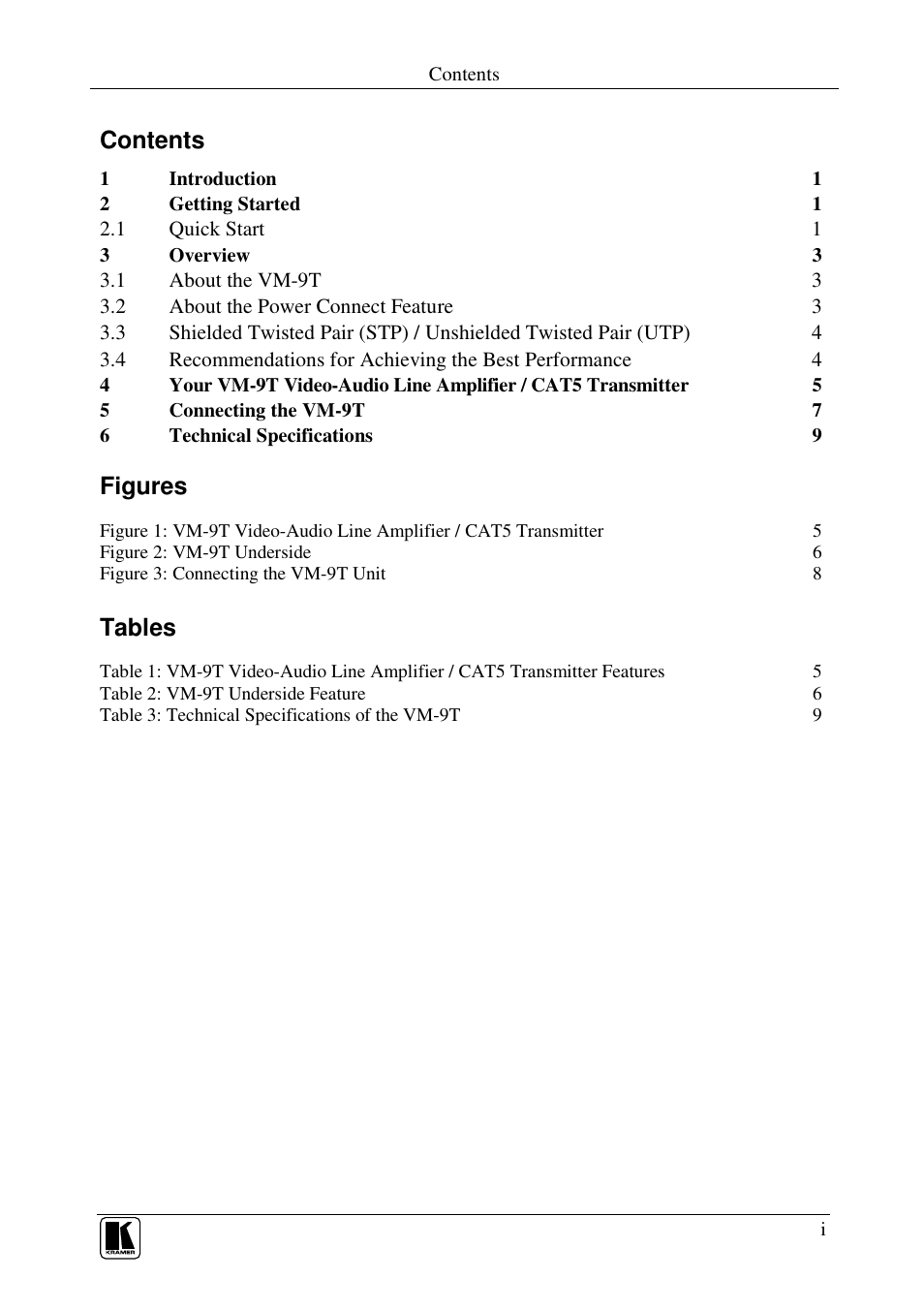 Contents

Contents

1 Introduction 1
2 Getting Started 1
2.1 Quick Start 1
3 Overview 3
3.1 About the VM-9T 3
3.2 About the Power Connect Feature 3
3.3 Shielded Twisted Pair (STP) / Unshielded Twisted Pair (UTP) 4
3.4 Recommendations for Achieving the Best Performance 4
4 Your VM-9T Video-Audio Line Amplifier / CAT5 Transmitter 5
5 Connecting the VM-9T 7
6 Technical Specifications 9

Figures

Figure 1: VM-9T Video-Audio Line Amplifier / CAT5 Transmitter 5
Figure 2: VM-9T Underside 6
Figure 3: Connecting the VM-9T Unit 8

Tables

Table 1: VM-9T Video-Audio Line Amplifier / CAT5 Transmitter Features 5
Table 2: VM-9T Underside Feature 6
Table 3: Technical Specifications of the VM-9T 9

KRAMER

i